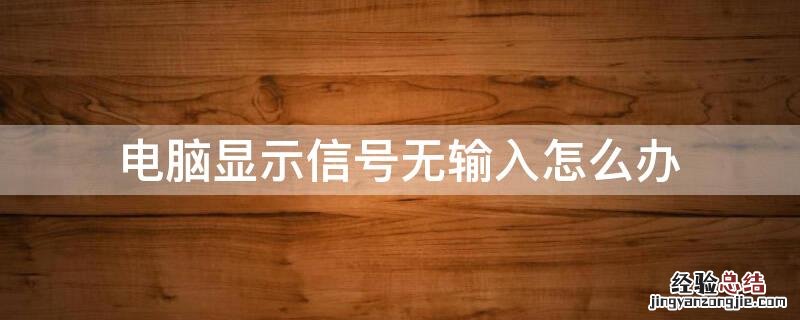 电脑显示信号无输入怎么办

经验总结
jingyanzongjie.com